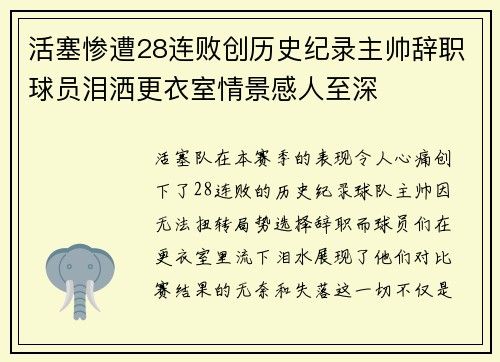 活塞惨遭28连败创历史纪录主帅辞职球员泪洒更衣室情景感人至深

活塞队在本赛季的表现令人心痛创下了28连败的历史纪录球队主帅因无法扭转局势选择辞职而球员们在更衣室里流下泪水展现了他们对比赛结果的无奈和失落这一切不仅是